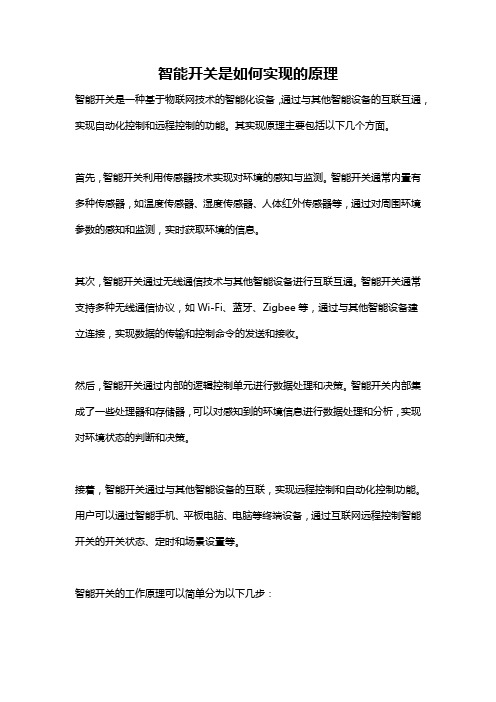 智能开关是如何实现的原理

智能开关是一种基于物联网技术的智能化设备，通过与其他智能设备的互联互通，实现自动化控制和远程控制的功能。其实现原理主要包括以下几个方面。

首先，智能开关利用传感器技术实现对环境的感知与监测。智能开关通常内置有多种传感器，如温度传感器、湿度传感器、人体红外传感器等，通过对周围环境参数的感知和监测，实时获取环境的信息。

其次，智能开关通过无线通信技术与其他智能设备进行互联互通。智能开关通常支持多种无线通信协议，如 Wi-Fi、蓝牙、Zigbee 等，通过与其他智能设备建立连接，实现数据的传输和控制命令的发送和接收。

然后，智能开关通过内部的逻辑控制单元进行数据处理和决策。智能开关内部集成了一些处理器和存储器，可以对感知到的环境信息进行数据处理和分析，实现对环境状态的判断和决策。

接着，智能开关通过与其他智能设备的互联，实现远程控制和自动化控制功能。用户可以通过智能手机、平板电脑、电脑等终端设备，通过互联网远程控制智能开关的开关状态、定时和场景设置等。

智能开关的工作原理可以简单分为以下几步：